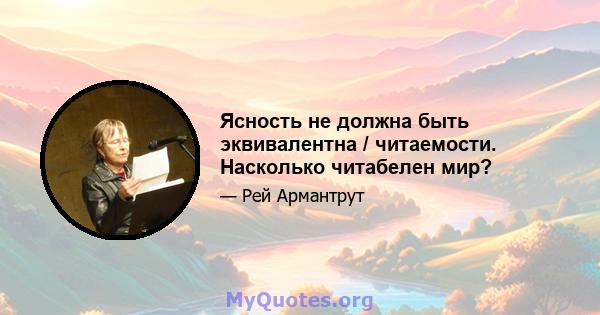 Ясность не должна быть эквивалентна / читаемости. Насколько читабелен мир?

— Рей Армантрут

MyQuotes.org